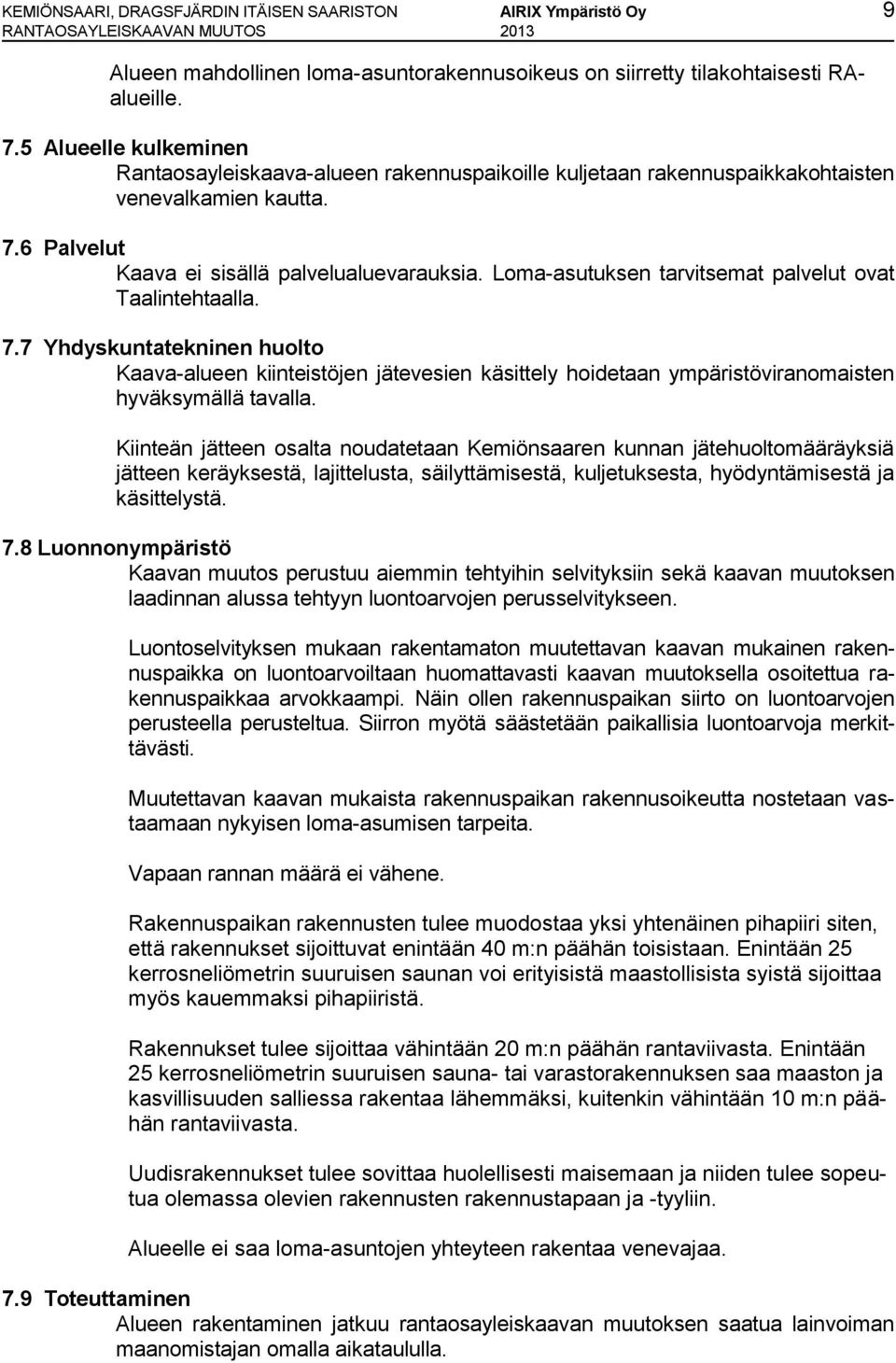 KEMIÖNSAARI, DRAGSFJÄRDIN ITÄISEN SAARISTON RANTAOSAYLEISKAAVAN MUUTOS

AIRIX Ympäristö Oy 2013

9

Alueen mahdollinen loma-asuntorakennusoikeus on siirretty tilakohtaisesti RA-alueille.

7.5 Alueelle kulkeminen
Rantaosayleiskaava-alueen rakennuspaikoille kuljetaan rakennuspaikkakohtaisten venevalkamien kautta.

7.6 Palvelut
Kaava ei sisällä palvelualuevarauksia. Loma-asutuksen tarvitsemat palvelut ovat Taalintehtaalla.

7.7 Yhdyskuntatekninen huolto
Kaava-alueen kiinteistöjen jätevesien käsittely hoidetaan ympäristöviranomaisten hyväksymällä tavalla.

Kiinteän jätteen osalta noudatetaan Kemiönsaaren kunnan jätehuoltomääräyksiä jätteen keräyksestä, lajittelusta, säilyttämisestä, kuljetuksesta, hyödyntämisestä ja käsittelystä.

7.8 Luonnonympäristö
Kaavan muutos perustuu aiemmin tehtyihin selvityksiin sekä kaavan muutoksen laadinnan alussa tehtyyn luontoarvojen perusselvitykseen.

Luontoselvityksen mukaan rakentamaton muutettavan kaavan mukainen rakennuspaikka on luontoarvoiltaan huomattavasti kaavan muutoksella osoitettua rakennuspaikkaa arvokkaampi. Näin ollen rakennuspaikan siirto on luontoarvojen perusteella perusteltua. Siirron myötä säästetään paikallisia luontoarvoja merkittävästi.

Muutettavan kaavan mukaista rakennuspaikan rakennusoikeutta nostetaan vastaamaan nykyisen loma-asumisen tarpeita.

Vapaan rannan määrä ei vähene.

Rakennuspaikan rakennusten tulee muodostaa yksi yhtenäinen pihapiiri siten, että rakennukset sijoittuvat enintään 40 m:n päähän toisistaan. Enintään 25 kerrosneliömetrin suuruisen saunan voi erityisistä maastollisista syistä sijoittaa myös kauemmaksi pihapiiristä.

Rakennukset tulee sijoittaa vähintään 20 m:n päähän rantaviivasta. Enintään 25 kerrosneliömetrin suuruisen sauna- tai varastorakennuksen saa maaston ja kasvillisuuden salliessa rakentaa lähemmäksi, kuitenkin vähintään 10 m:n päähän rantaviivasta.

Uudisrakennukset tulee sovittaa huolellisesti maisemaan ja niiden tulee sopeutua olemassa olevien rakennusten rakennustapaan ja -tyyliin.

Alueelle ei saa loma-asuntojen yhteyteen rakentaa venevajaa.

7.9 Toteuttaminen
Alueen rakentaminen jatkuu rantaosayleiskaavan muutoksen saatua lainvoiman maanomistajan omalla aikataululla.